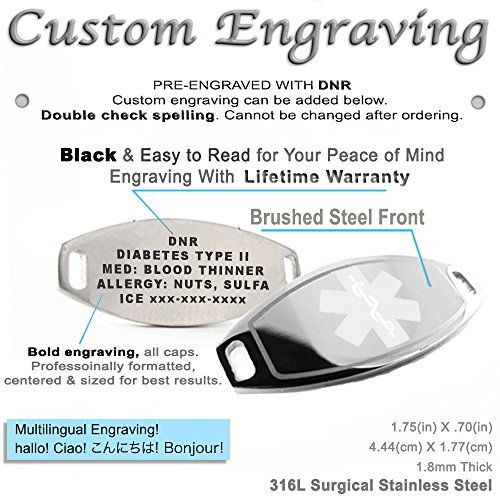 Custom Engraving

PRE-ENGRAVED WITH DNR
Custom engraving can be added below.
Double check spelling. Cannot be changed after ordering.

Black & Easy to Read for Your Peace of Mind
Engraving With Lifetime Warranty

Brushed Steel Front

DNR
DIABETES TYPE II
MED: BLOOD THINNER
ALLERGY: NUTS, SULFA
ICE xxx-xxx-xxxx

Bold engraving, all caps.
Professoinally formatted,
centered & sized for best results.

Multilingual Engraving!
hallo! Ciao! こんにちは! Bonjour!

1.75(in) X .70(in)
4.44(cm) X 1.77(cm)
1.8mm Thick
316L Surgical Stainless Steel